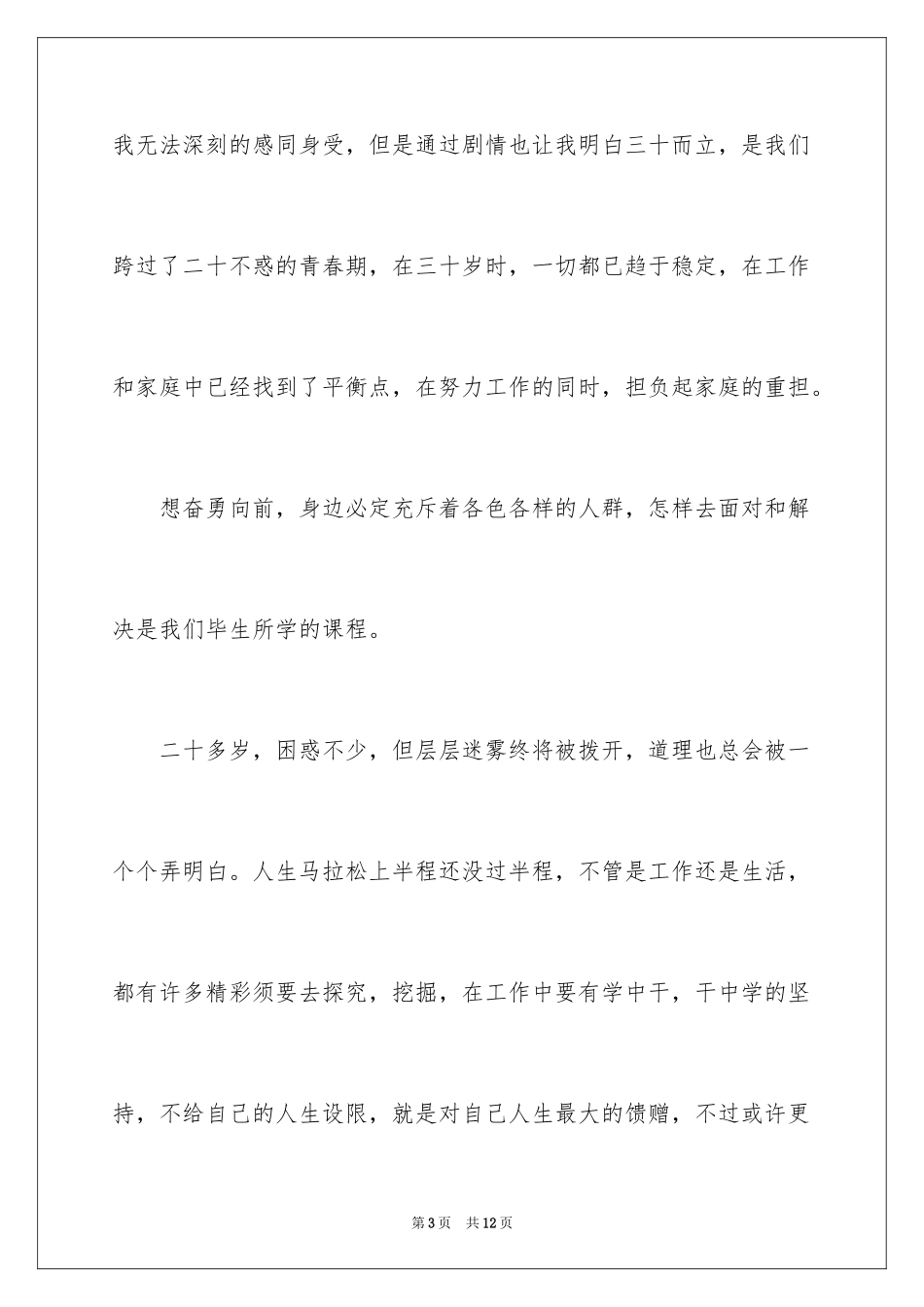 我无法深刻的感同身受，但是通过剧情也让我明白三十而立，是我们跨过了二十不惑的青春期，在三十岁时，一切都已趋于稳定，在工作和家庭中已经找到了平衡点，在努力工作的同时，担负起家庭的重担。

想奋勇向前，身边必定充斥着各色各样的人群，怎样去面对和解决是我们毕生所学的课程。

二十多岁，困惑不少，但层层迷雾终将被拨开，道理也总会被一个个弄明白。人生马拉松上半程还没过半程，不管是工作还是生活，都有许多精彩须要去探究，挖掘，在工作中要有学中干，干中学的坚持，不给自己的人生设限，就是对自己人生最大的馈赠，不过或许更

第3页 共12页